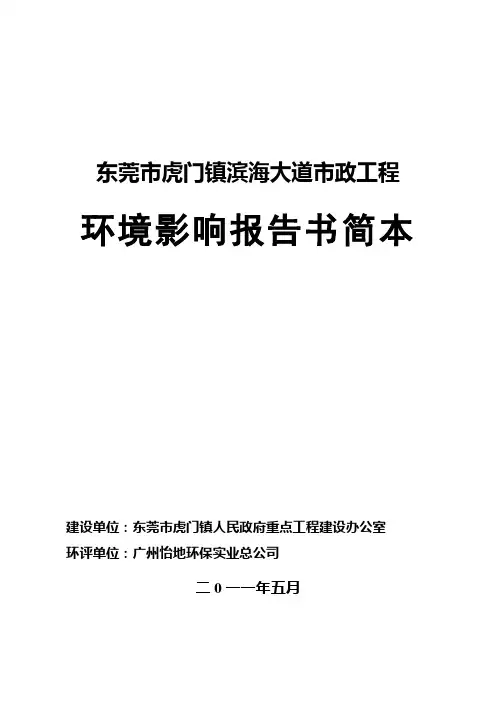 东莞市虎门镇滨海大道市政工程

环境影响报告书简本

建设单位：东莞市虎门镇人民政府重点工程建设办公室

环评单位：广州怡地环保实业总公司

二0一一年五月